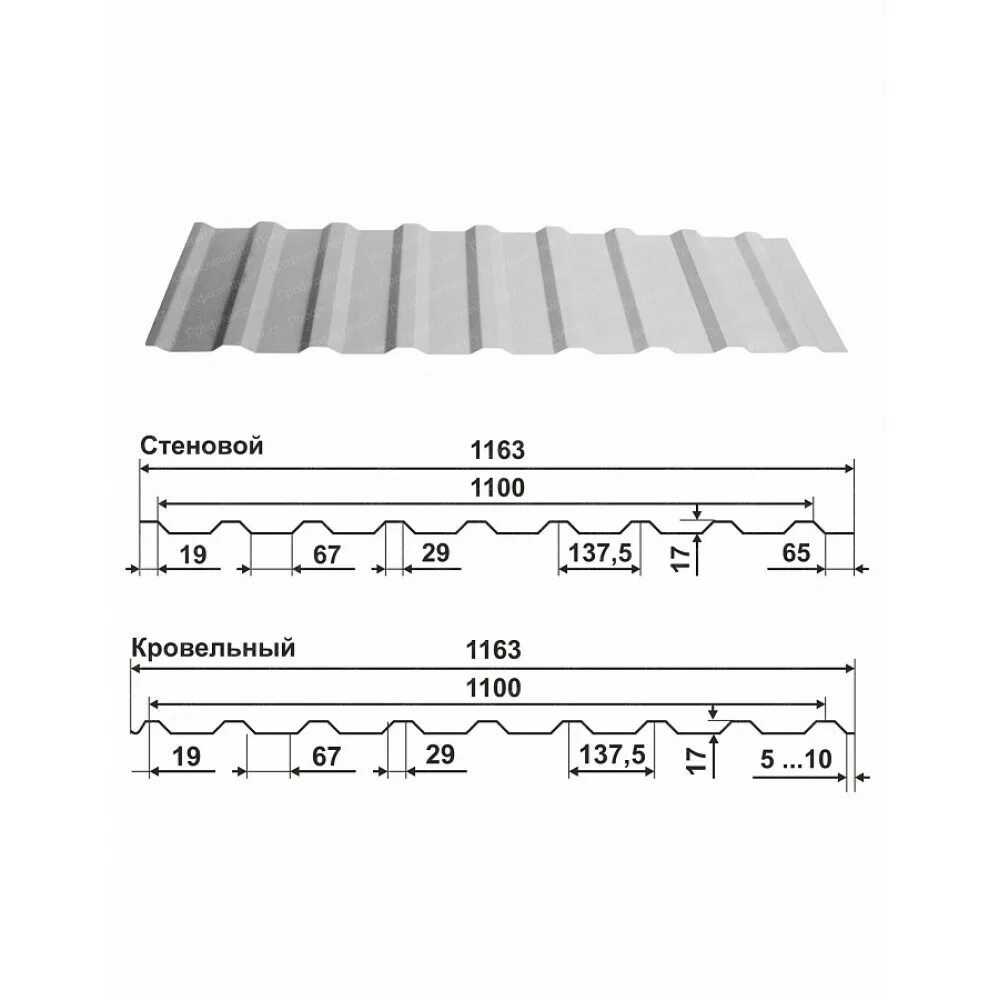 Стеновой
1163
1100
19
67
29
137,5
17
65

Кровельный
1163
1100
19
67
29
137,5
17
5 ...10